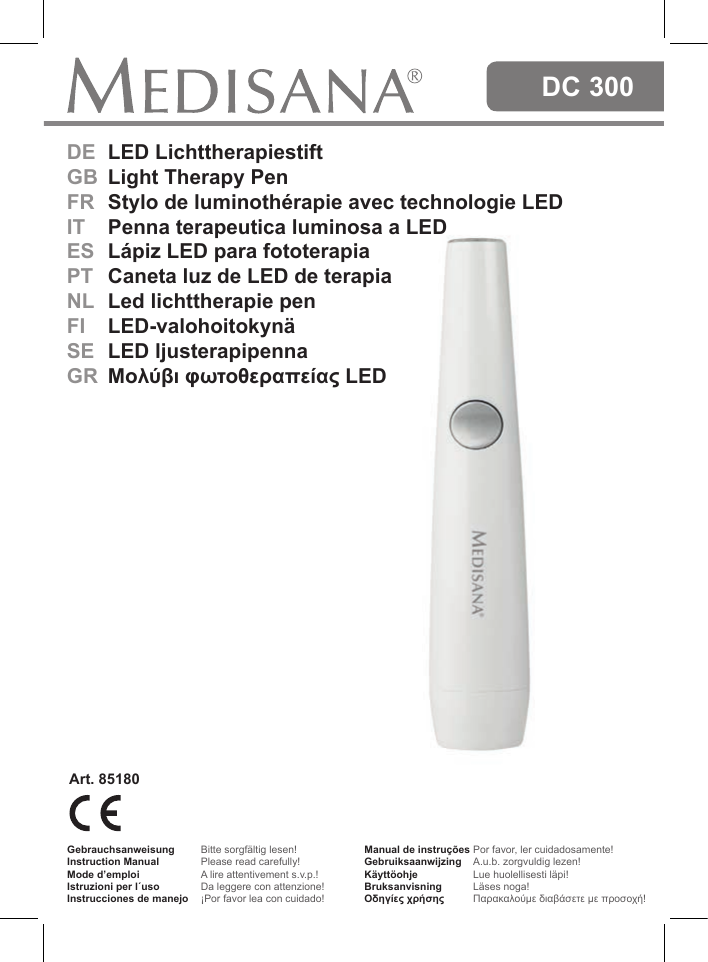 MEDISANA®

DC 300

DE LED Lichttherapiestift
GB Light Therapy Pen
FR Stylo de luminothérapie avec technologie LED
IT Penna terapeutica luminosa a LED
ES Lápiz LED para fototerapia
PT Caneta luz de LED de terapia
NL Led lichttherapie pen
FI LED-valohoitokynä
SE LED ljusterapipenna
GR Μολύβι φωτοθεραπείας LED

MEDISANA®

Art. 85180

CE

Gebrauchsanweisung Bitte sorgfältig lesen!
Instruction Manual Please read carefully!
Mode d'emploi A lire attentivement s.v.p.!
Istruzioni per l´uso Da leggere con attenzione!
Instrucciones de manejo ¡Por favor lea con cuidado!

Manual de instruções Por favor, ler cuidadosamente!
Gebruiksaanwijzing A.u.b. zorgvuldig lezen!
Käyttöohje Lue huolellisesti läpi!
Bruksanvisning Läses noga!
Οδηγίες χρήσης Παρακαλούμε διαβάσετε με προσοχή!